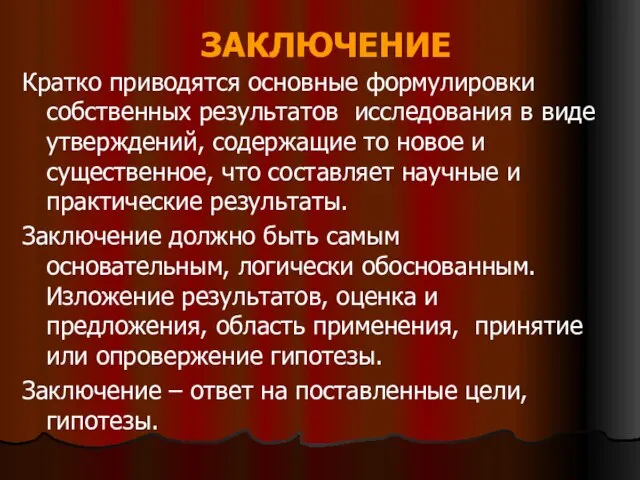 ЗАКЛЮЧЕНИЕ

Кратко приводятся основные формулировки собственных результатов исследования в виде утверждений, содержащие то новое и существенное, что составляет научные и практические результаты.

Заключение должно быть самым основательным, логически обоснованным. Изложение результатов, оценка и предложения, область применения, принятие или опровержение гипотезы.

Заключение – ответ на поставленные цели, гипотезы.